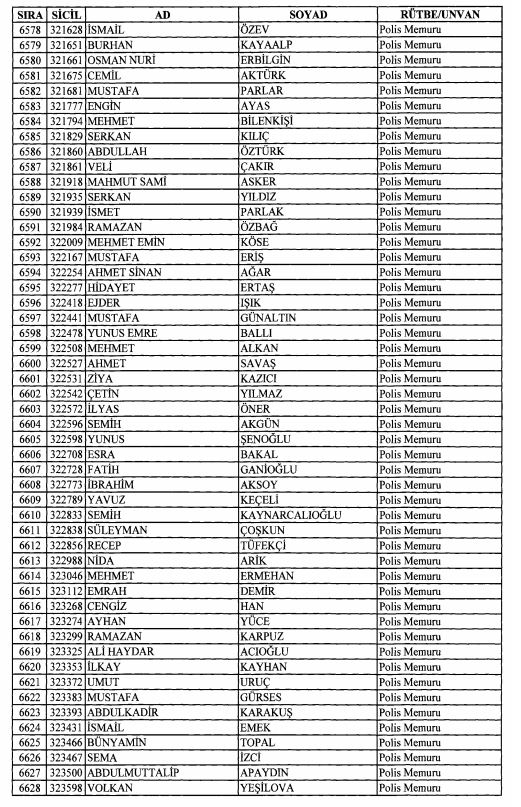 | SIRA | SİCİL | AD | SOYAD | RÜTBE/UNVAN |
|---|---|---|---|---|
| 6578 | 321628 | İSMAİL | ÖZEV | Polis Memuru |
| 6579 | 321651 | BURHAN | KAYAALP | Polis Memuru |
| 6580 | 321661 | OSMAN NURİ | ERBİLGİN | Polis Memuru |
| 6581 | 321675 | CEMİL | AKTÜRK | Polis Memuru |
| 6582 | 321681 | MUSTAFA | PARLAR | Polis Memuru |
| 6583 | 321777 | ENGİN | AYAS | Polis Memuru |
| 6584 | 321794 | MEHMET | BİLENKİŞİ | Polis Memuru |
| 6585 | 321829 | SERKAN | KILIÇ | Polis Memuru |
| 6586 | 321860 | ABDULLAH | ÖZTÜRK | Polis Memuru |
| 6587 | 321861 | VELİ | ÇAKIR | Polis Memuru |
| 6588 | 321918 | MAHMUT SAMİ | ASKER | Polis Memuru |
| 6589 | 321935 | SERKAN | YILDIZ | Polis Memuru |
| 6590 | 321939 | İSMET | PARLAK | Polis Memuru |
| 6591 | 321984 | RAMAZAN | ÖZBAĞ | Polis Memuru |
| 6592 | 322009 | MEHMET EMİN | KÖSE | Polis Memuru |
| 6593 | 322167 | MUSTAFA | ERİŞ | Polis Memuru |
| 6594 | 322254 | AHMET SİNAN | AĞAR | Polis Memuru |
| 6595 | 322277 | HİDAYET | ERTAŞ | Polis Memuru |
| 6596 | 322418 | EJDER | IŞIK | Polis Memuru |
| 6597 | 322441 | MUSTAFA | GÜNALTIN | Polis Memuru |
| 6598 | 322478 | YUNUS EMRE | BALLI | Polis Memuru |
| 6599 | 322508 | MEHMET | ALKAN | Polis Memuru |
| 6600 | 322527 | AHMET | SAVAŞ | Polis Memuru |
| 6601 | 322531 | ZİYA | KAZICI | Polis Memuru |
| 6602 | 322542 | ÇETİN | YILMAZ | Polis Memuru |
| 6603 | 322572 | İLYAS | ÖNER | Polis Memuru |
| 6604 | 322596 | SEMİH | AKGÜN | Polis Memuru |
| 6605 | 322598 | YUNUS | ŞENOĞLU | Polis Memuru |
| 6606 | 322708 | ESRA | BAKAL | Polis Memuru |
| 6607 | 322728 | FATİH | GANİOĞLU | Polis Memuru |
| 6608 | 322773 | İBRAHİM | AKSOY | Polis Memuru |
| 6609 | 322789 | YAVUZ | KEÇELİ | Polis Memuru |
| 6610 | 322833 | SEMİH | KAYNARCALIOĞLU | Polis Memuru |
| 6611 | 322838 | SÜLEYMAN | ÇOŞKUN | Polis Memuru |
| 6612 | 322856 | RECEP | TÜFEKÇİ | Polis Memuru |
| 6613 | 322988 | NİDA | ARİK | Polis Memuru |
| 6614 | 323046 | MEHMET | ERMEHAN | Polis Memuru |
| 6615 | 323112 | EMRAH | DEMİR | Polis Memuru |
| 6616 | 323268 | CENGİZ | HAN | Polis Memuru |
| 6617 | 323274 | AYHAN | YÜCE | Polis Memuru |
| 6618 | 323299 | RAMAZAN | KARPUZ | Polis Memuru |
| 6619 | 323325 | ALİ HAYDAR | ACIOĞLU | Polis Memuru |
| 6620 | 323353 | İLKAY | KAYHAN | Polis Memuru |
| 6621 | 323372 | UMUT | URUÇ | Polis Memuru |
| 6622 | 323383 | MUSTAFA | GÜRSES | Polis Memuru |
| 6623 | 323393 | ABDULKADİR | KARAKUŞ | Polis Memuru |
| 6624 | 323431 | İSMAİL | EMEK | Polis Memuru |
| 6625 | 323466 | BÜNYAMİN | TOPAL | Polis Memuru |
| 6626 | 323467 | SEMA | İZCİ | Polis Memuru |
| 6627 | 323500 | ABDULMUTTALİP | APAYDIN | Polis Memuru |
| 6628 | 323598 | VOLKAN | YEŞİLOVA | Polis Memuru |